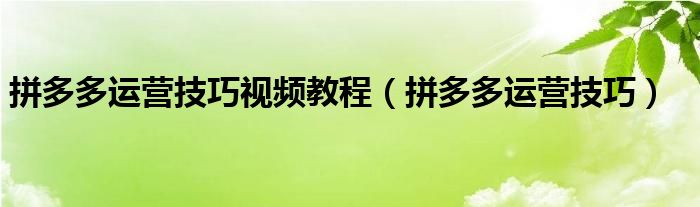 拼多多运营技巧视频教程（拼多多运营技巧）